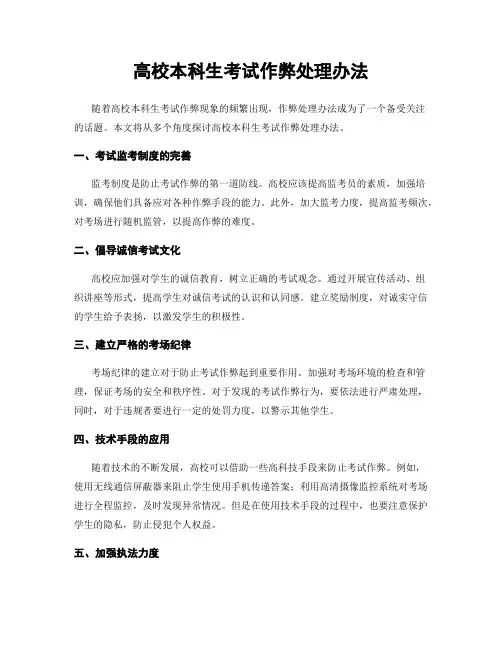 高校本科生考试作弊处理办法

随着高校本科生考试作弊现象的频繁出现，作弊处理办法成为了一个备受关注的话题。本文将从多个角度探讨高校本科生考试作弊处理办法。

一、考试监考制度的完善

监考制度是防止考试作弊的第一道防线。高校应该提高监考员的素质，加强培训，确保他们具备应对各种作弊手段的能力。此外，加大监考力度，提高监考频次，对考场进行随机监管，以提高作弊的难度。

二、倡导诚信考试文化

高校应加强对学生的诚信教育，树立正确的考试观念。通过开展宣传活动、组织讲座等形式，提高学生对诚信考试的认识和认同感。建立奖励制度，对诚实守信的学生给予表扬，以激发学生的积极性。

三、建立严格的考场纪律

考场纪律的建立对于防止考试作弊起到重要作用。加强对考场环境的检查和管理，保证考场的安全和秩序性。对于发现的考试作弊行为，要依法进行严肃处理，同时，对于违规者要进行一定的处罚力度，以警示其他学生。

四、技术手段的应用

随着技术的不断发展，高校可以借助一些高科技手段来防止考试作弊。例如，使用无线通信屏蔽器来阻止学生使用手机传递答案；利用高清摄像监控系统对考场进行全程监控，及时发现异常情况。但是在使用技术手段的过程中，也要注意保护学生的隐私，防止侵犯个人权益。

五、加强执法力度